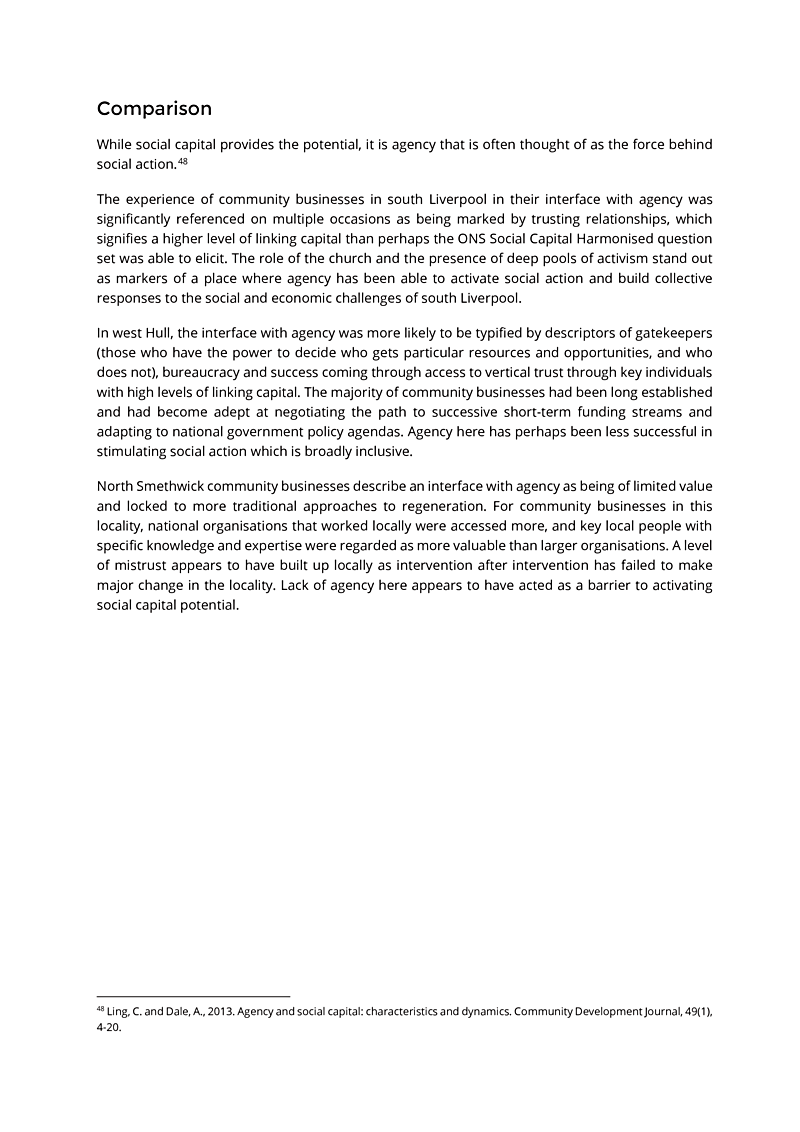 Comparison

While social capital provides the potential, it is agency that is often thought of as the force behind social action.$^{48}$

The experience of community businesses in south Liverpool in their interface with agency was significantly referenced on multiple occasions as being marked by trusting relationships, which signifies a higher level of linking capital than perhaps the ONS Social Capital Harmonised question set was able to elicit. The role of the church and the presence of deep pools of activism stand out as markers of a place where agency has been able to activate social action and build collective responses to the social and economic challenges of south Liverpool.

In west Hull, the interface with agency was more likely to be typified by descriptors of gatekeepers (those who have the power to decide who gets particular resources and opportunities, and who does not), bureaucracy and success coming through access to vertical trust through key individuals with high levels of linking capital. The majority of community businesses had been long established and had become adept at negotiating the path to successive short-term funding streams and adapting to national government policy agendas. Agency here has perhaps been less successful in stimulating social action which is broadly inclusive.

North Smethwick community businesses describe an interface with agency as being of limited value and locked to more traditional approaches to regeneration. For community businesses in this locality, national organisations that worked locally were accessed more, and key local people with specific knowledge and expertise were regarded as more valuable than larger organisations. A level of mistrust appears to have built up locally as intervention after intervention has failed to make major change in the locality. Lack of agency here appears to have acted as a barrier to activating social capital potential.

$^{48}$ Ling, C. and Dale, A., 2013. Agency and social capital: characteristics and dynamics. Community Development Journal, 49(1), 4-20.